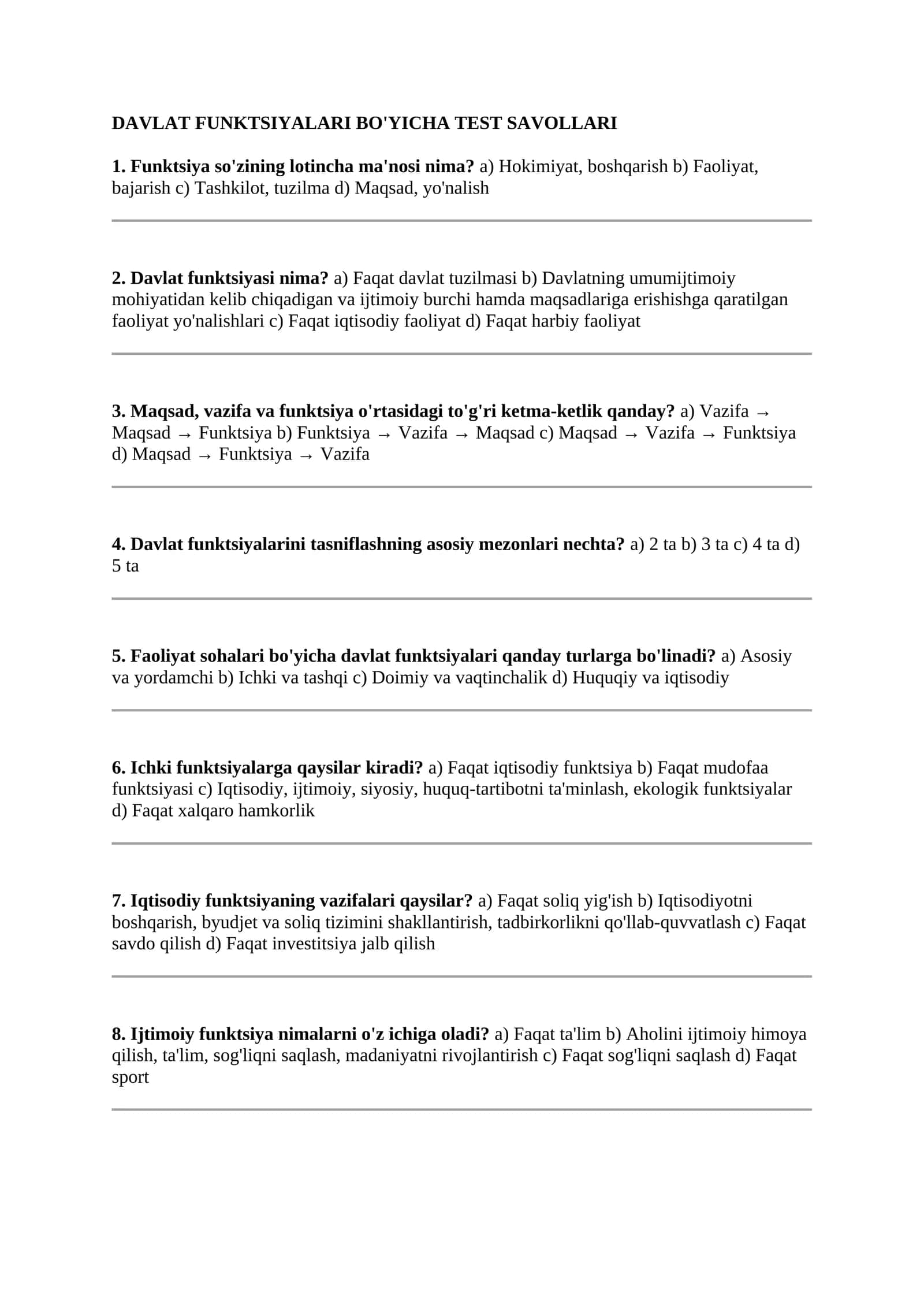 DAVLAT FUNKTSIYALARI BO'YICHA TEST SAVOLLARI

1. Funktsiya so'zining lotincha ma'nosi nima? a) Hokimiyat, boshqarish b) Faoliyat, bajarish c) Tashkilot, tuzilma d) Maqsad, yo'nalish

2. Davlat funktsiyasi nima? a) Faqat davlat tuzilmasi b) Davlatning umumijtimoiy mohiyatidan kelib chiqadigan va ijtimoiy burchi hamda maqsadlariga erishishga qaratilgan faoliyat yo'nalishlari c) Faqat iqtisodiy faoliyat d) Faqat harbiy faoliyat

3. Maqsad, vazifa va funktsiya o'rtasidagi to'g'ri ketma-ketlik qanday? a) Vazifa → Maqsad → Funktsiya b) Funktsiya → Vazifa → Maqsad c) Maqsad → Vazifa → Funktsiya d) Maqsad → Funktsiya → Vazifa

4. Davlat funktsiyalarini tasniflashning asosiy mezonlari nechta? a) 2 ta b) 3 ta c) 4 ta d) 5 ta

5. Faoliyat sohalari bo'yicha davlat funktsiyalari qanday turlarga bo'linadi? a) Asosiy va yordamchi b) Ichki va tashqi c) Doimiy va vaqtinchalik d) Huquqiy va iqtisodiy

6. Ichki funktsiyalarga qaysilar kiradi? a) Faqat iqtisodiy funktsiya b) Faqat mudofaa funktsiyasi c) Iqtisodiy, ijtimoiy, siyosiy, huquq-tartibotni ta'minlash, ekologik funktsiyalar d) Faqat xalqaro hamkorlik

7. Iqtisodiy funktsiyaning vazifalari qaysilar? a) Faqat soliq yig'ish b) Iqtisodiyotni boshqarish, byudjet va soliq tizimini shakllantirish, tadbirkorlikni qo'llab-quvvatlash c) Faqat savdo qilish d) Faqat investitsiya jalb qilish

8. Ijtimoiy funktsiya nimalarni o'z ichiga oladi? a) Faqat ta'lim b) Aholini ijtimoiy himoya qilish, ta'lim, sog'liqni saqlash, madaniyatni rivojlantirish c) Faqat sog'liqni saqlash d) Faqat sport